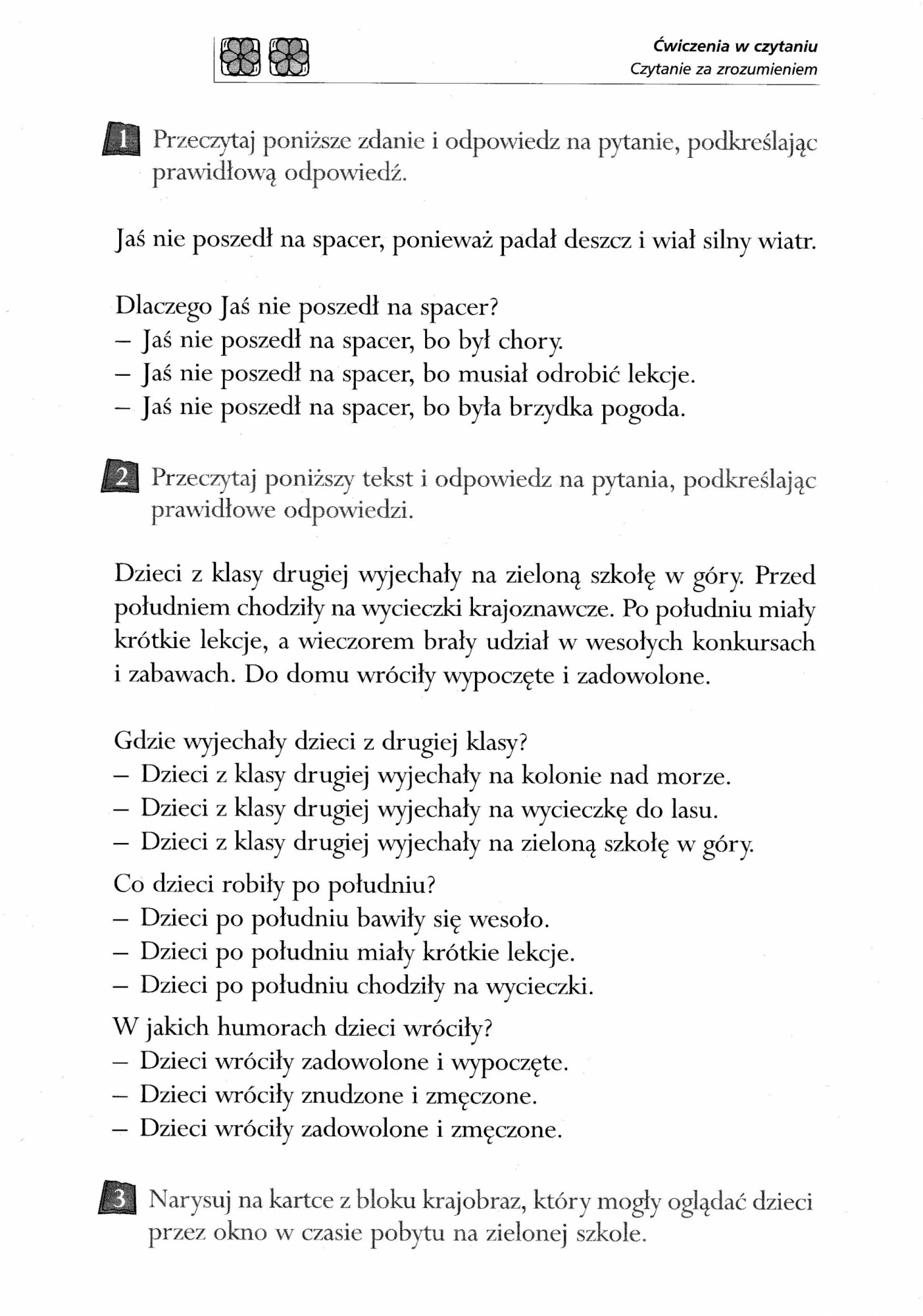 Ćwiczenia w czytaniu
Czytanie za zrozumieniem

1 Przeczytaj poniższe zdanie i odpowiedz na pytanie, podkreślając prawidłową odpowiedź.

Jaś nie poszedł na spacer, ponieważ padał deszcz i wiał silny wiatr.

Dlaczego Jaś nie poszedł na spacer?
– Jaś nie poszedł na spacer, bo był chory.
– Jaś nie poszedł na spacer, bo musiał odrobić lekcje.
– Jaś nie poszedł na spacer, bo była brzydka pogoda.

2 Przeczytaj poniższy tekst i odpowiedz na pytania, podkreślając prawidłowe odpowiedzi.

Dzieci z klasy drugiej wyjechały na zieloną szkołę w góry. Przed południem chodziły na wycieczki krajoznawcze. Po południu miały krótkie lekcje, a wieczorem brały udział w wesołych konkursach i zabawach. Do domu wróciły wypoczęte i zadowolone.

Gdzie wyjechały dzieci z drugiej klasy?
– Dzieci z klasy drugiej wyjechały na kolonie nad morze.
– Dzieci z klasy drugiej wyjechały na wycieczkę do lasu.
– Dzieci z klasy drugiej wyjechały na zieloną szkołę w góry.
Co dzieci robiły po południu?
– Dzieci po południu bawiły się wesoło.
– Dzieci po południu miały krótkie lekcje.
– Dzieci po południu chodziły na wycieczki.
W jakich humorach dzieci wróciły?
– Dzieci wróciły zadowolone i wypoczęte.
– Dzieci wróciły znudzone i zmęczone.
– Dzieci wróciły zadowolone i zmęczone.

3 Narysuj na kartce z bloku krajobraz, który mogły oglądać dzieci przez okno w czasie pobytu na zielonej szkole.